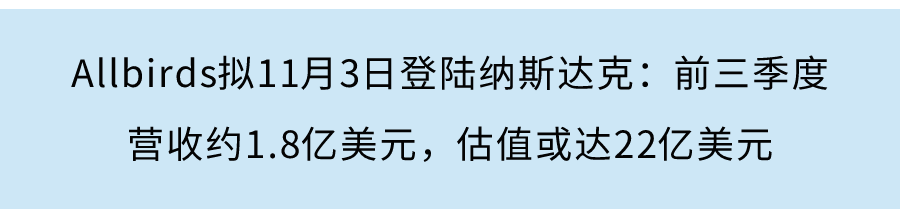 Allbirds拟11月3日登陆纳斯达克：前三季度营收约1.8亿美元，估值或达22亿美元